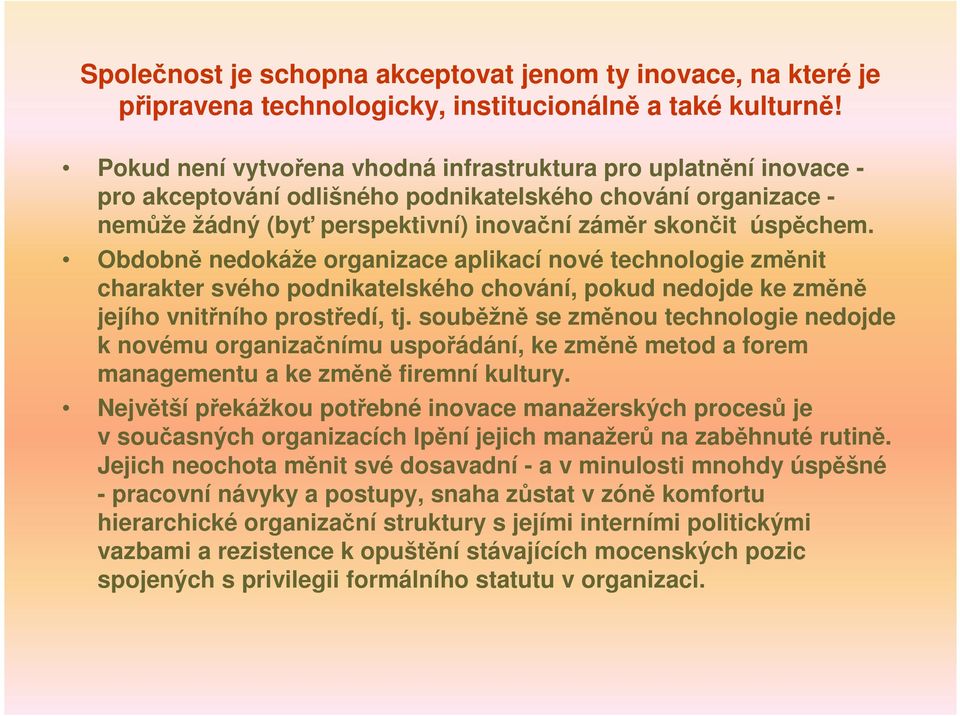 Společnost je schopna akceptovat jenom ty inovace, na které je připravena technologicky, institucionálně a také kulturně!

• Pokud není vytvořena vhodná infrastruktura pro uplatnění inovace - pro akceptování odlišného podnikatelského chování organizace - nemůže žádný (byť perspektivní) inovační záměr skončit úspěchem.
• Obdobně nedokáže organizace aplikací nové technologie změnit charakter svého podnikatelského chování, pokud nedojde ke změně jejího vnitřního prostředí, tj. souběžně se změnou technologie nedojde k novému organizačnímu uspořádání, ke změně metod a forem managementu a ke změně firemní kultury.
• Největší překážkou potřebné inovace manažerských procesů je v současných organizacích lpění jejich manažerů na zaběhnuté rutině. Jejich neochota měnit své dosavadní - a v minulosti mnohdy úspěšné - pracovní návyky a postupy, snaha zůstat v zóně komfortu hierarchické organizační struktury s jejími interními politickými vazbami a rezistence k opuštění stávajících mocenských pozic spojených s privilegii formálního statutu v organizaci.